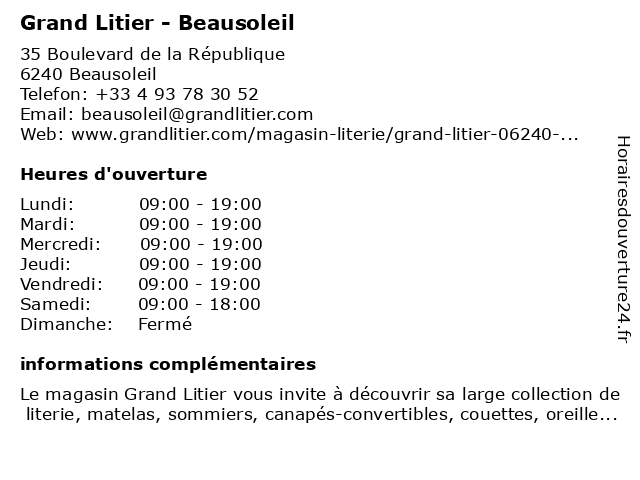 Grand Litier - Beausoleil

35 Boulevard de la République
6240 Beausoleil
Telefon: +33 4 93 78 30 52
Email: beausoleil@grandlitier.com
Web: www.grandlitier.com/magasin-literie/grand-litier-06240-...

Heures d'ouverture

| Lundi: | 09:00 - 19:00 |
|---|---|
| Mardi: | 09:00 - 19:00 |
| Mercredi: | 09:00 - 19:00 |
| Jeudi: | 09:00 - 19:00 |
| Vendredi: | 09:00 - 19:00 |
| Samedi: | 09:00 - 18:00 |
| Dimanche: | Fermé |

informations complémentaires

Le magasin Grand Litier vous invite à découvrir sa large collection de literie, matelas, sommiers, canapés-convertibles, couettes, oreille...

Horairesdouverture24.fr